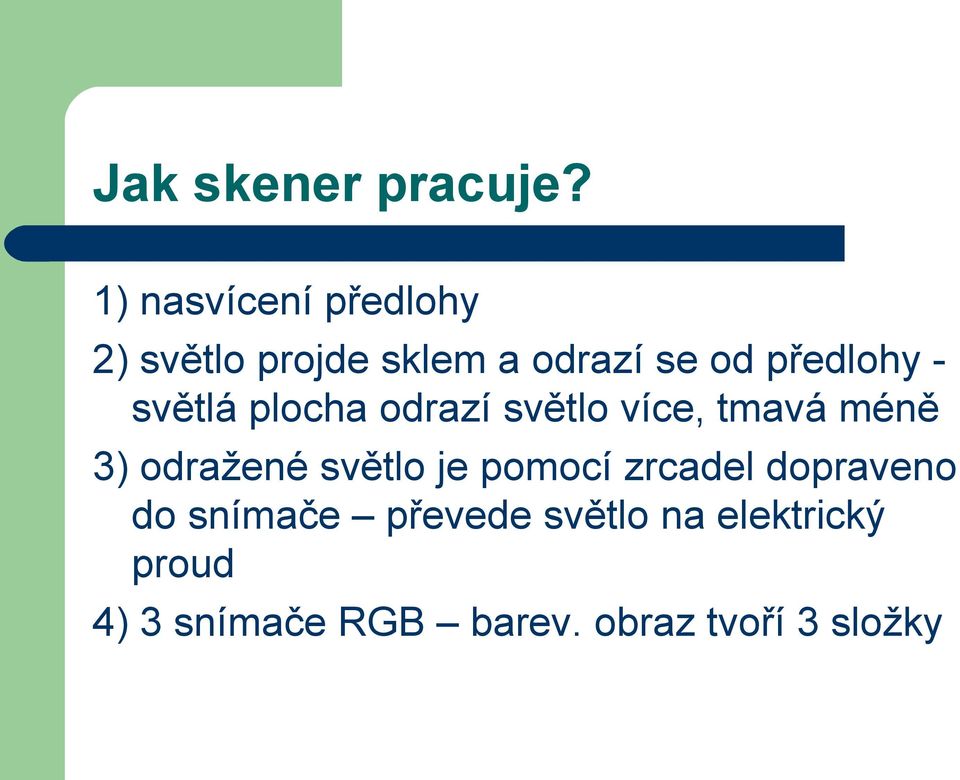 Jak skener pracuje?

1) nasvícení předlohy

2) světlo projde sklem a odrazí se od předlohy - světlá plocha odrazí světlo více, tmavá méně

3) odražené světlo je pomocí zrcadel dopraveno do snímače – převede světlo na elektrický proud

4) 3 snímače RGB – barev. obraz tvoří 3 složky